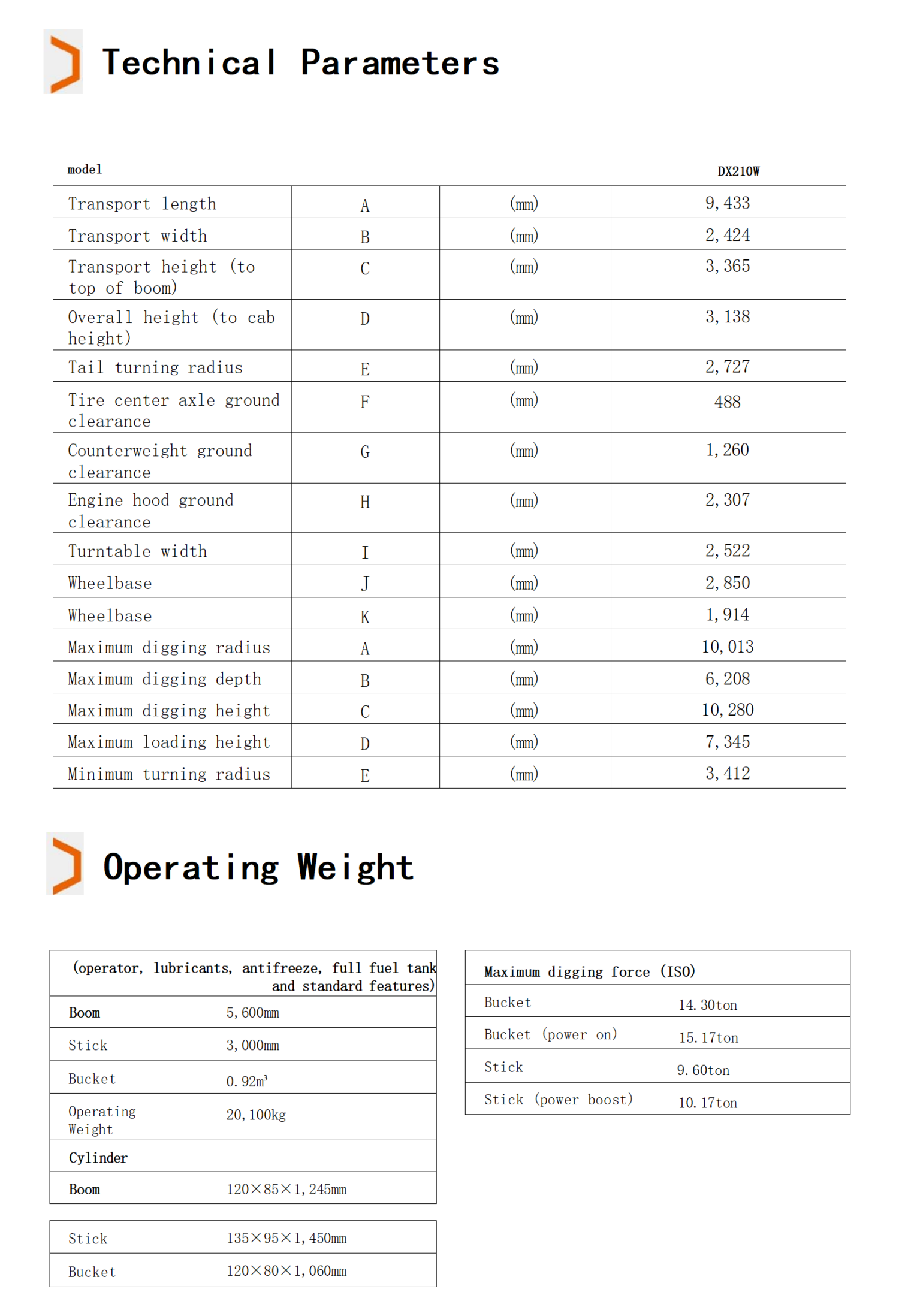 Technical Parameters

| model | | | DX210W |
|---|---|---|---|
| Transport length | A | (mm) | 9,433 |
| Transport width | B | (mm) | 2,424 |
| Transport height (to top of boom) | C | (mm) | 3,365 |
| Overall height (to cab height) | D | (mm) | 3,138 |
| Tail turning radius | E | (mm) | 2,727 |
| Tire center axle ground clearance | F | (mm) | 488 |
| Counterweight ground clearance | G | (mm) | 1,260 |
| Engine hood ground clearance | H | (mm) | 2,307 |
| Turntable width | I | (mm) | 2,522 |
| Wheelbase | J | (mm) | 2,850 |
| Wheelbase | K | (mm) | 1,914 |
| Maximum digging radius | A | (mm) | 10,013 |
| Maximum digging depth | B | (mm) | 6,208 |
| Maximum digging height | C | (mm) | 10,280 |
| Maximum loading height | D | (mm) | 7,345 |
| Minimum turning radius | E | (mm) | 3,412 |

Operating Weight

| (operator, lubricants, antifreeze, full fuel tank and standard features) | |
|---|---|
| Boom | 5,600mm |
| Stick | 3,000mm |
| Bucket | 0.92m³ |
| Operating Weight | 20,100kg |
| Cylinder | |
| Boom | 120×85×1,245mm |

| Stick | 135×95×1,450mm |
|---|---|
| Bucket | 120×80×1,060mm |

| Maximum digging force (ISO) | |
|---|---|
| Bucket | 14.30ton |
| Bucket (power on) | 15.17ton |
| Stick | 9.60ton |
| Stick (power boost) | 10.17ton |